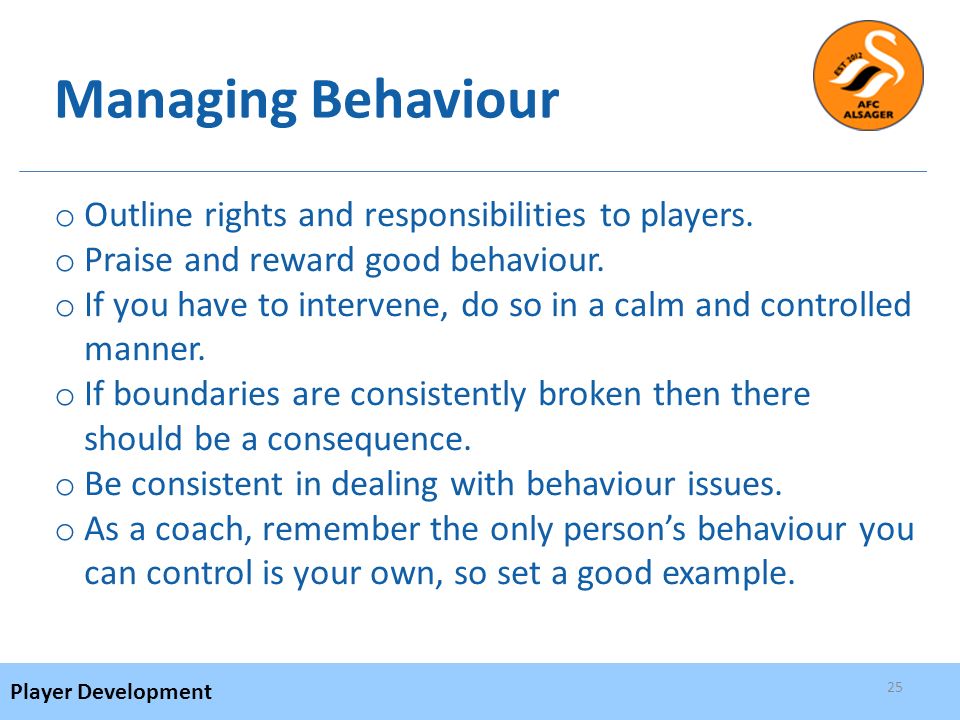 Managing Behaviour

EST 2012
AFC
ALSAGER

o Outline rights and responsibilities to players.
o Praise and reward good behaviour.
o If you have to intervene, do so in a calm and controlled manner.
o If boundaries are consistently broken then there should be a consequence.
o Be consistent in dealing with behaviour issues.
o As a coach, remember the only person's behaviour you can control is your own, so set a good example.

Player Development

25